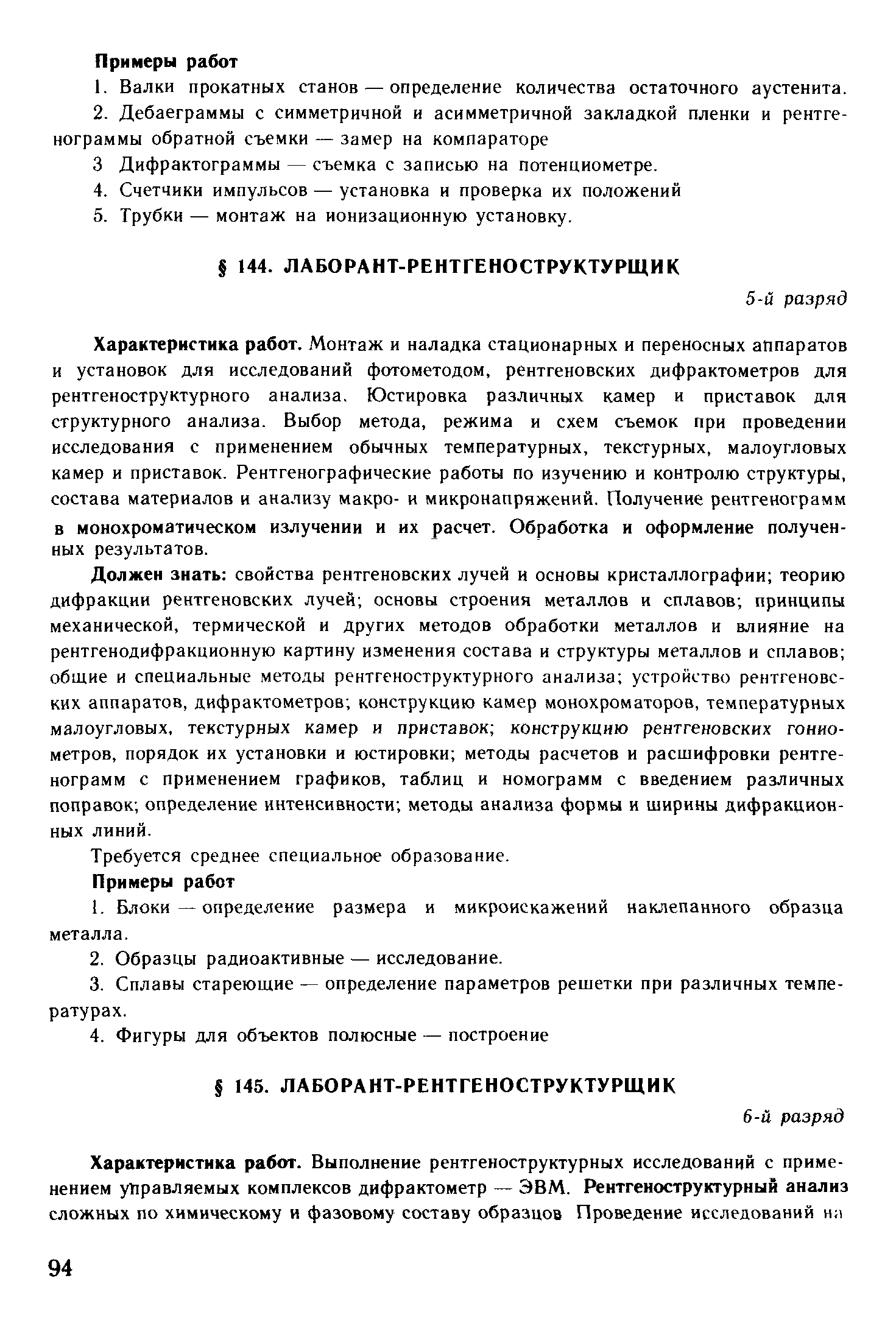 Примеры работ

1. Валки прокатных станов — определение количества остаточного аустенита.

2. Дебаеграммы с симметричной и асимметричной закладкой пленки и рентгенограммы обратной съемки — замер на компараторе

3 Дифрактограммы — съемка с записью на потенциометре.

4. Счетчики импульсов — установка и проверка их положений

5. Трубки — монтаж на ионизационную установку.

§ 144. ЛАБОРАНТ-РЕНТГЕНОСТРУКТУРЩИК

5-й разряд

Характеристика работ. Монтаж и наладка стационарных и переносных аппаратов и установок для исследований фотометодом, рентгеновских дифрактометров для рентгеноструктурного анализа. Юстировка различных камер и приставок для структурного анализа. Выбор метода, режима и схем съемок при проведении исследования с применением обычных температурных, текстурных, малоугловых камер и приставок. Рентгенографические работы по изучению и контролю структуры, состава материалов и анализу макро- и микронапряжений. Получение рентгенограмм в монохроматическом излучении и их расчет. Обработка и оформление полученных результатов.

Должен знать: свойства рентгеновских лучей и основы кристаллографии; теорию дифракции рентгеновских лучей; основы строения металлов и сплавов; принципы механической, термической и других методов обработки металлов и влияние на рентгенодифракционную картину изменения состава и структуры металлов и сплавов; общие и специальные методы рентгеноструктурного анализа; устройство рентгеновских аппаратов, дифрактометров; конструкцию камер монохроматоров, температурных малоугловых, текстурных камер и приставок; конструкцию рентгеновских гониометров, порядок их установки и юстировки; методы расчетов и расшифровки рентгенограмм с применением графиков, таблиц и номограмм с введением различных поправок; определение интенсивности; методы анализа формы и ширины дифракционных линий.

Требуется среднее специальное образование.

Примеры работ

1. Блоки — определение размера и микроискажений наклепанного образца металла.

2. Образцы радиоактивные — исследование.

3. Сплавы стареющие — определение параметров решетки при различных температурах.

4. Фигуры для объектов полюсные — построение

§ 145. ЛАБОРАНТ-РЕНТГЕНОСТРУКТУРЩИК

6-й разряд

Характеристика работ. Выполнение рентгеноструктурных исследований с применением управляемых комплексов дифрактометр — ЭВМ. Рентгеноструктурный анализ сложных по химическому и фазовому составу образцов Проведение исследований на

94